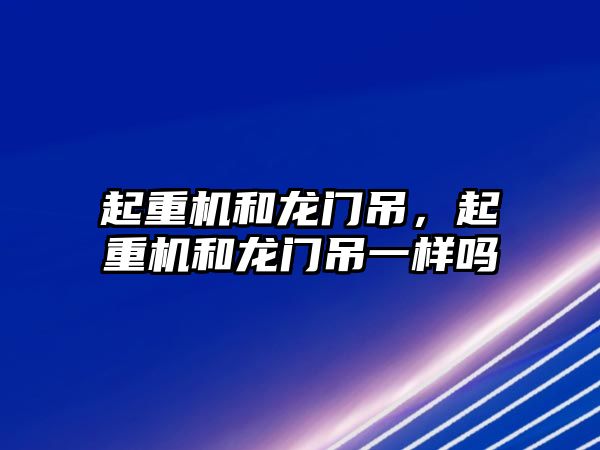 起重机和龙门吊，起重机和龙门吊一样吗